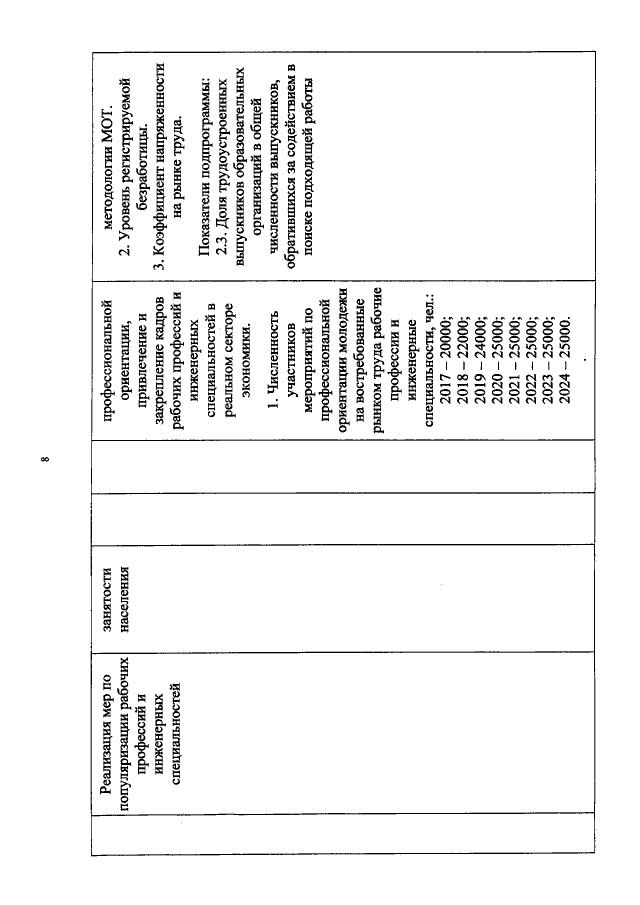 8

|  | Реализация мер по популяризации рабочих профессий и инженерных специальностей | занятости населения |  |  | профессиональной ориентации, привлечение и закрепление кадров рабочих профессий и инженерных специальностей в реальном секторе экономики. 1. Численность участников мероприятий по профессиональной ориентации молодежи на востребованные рынком труда рабочие профессии и инженерные специальности, чел.: 2017 – 20000; 2018 – 22000; 2019 – 24000; 2020 – 25000; 2021 – 25000; 2022 – 25000; 2023 – 25000; 2024 – 25000. | методологии МОТ. 2. Уровень регистрируемой безработицы. 3. Коэффициент напряженности на рынке труда. Показатели подпрограммы: 2.3. Доля трудоустроенных выпускников образовательных организаций в общей численности выпускников, обратившихся за содействием в поиске подходящей работы |
|---|---|---|---|---|---|---|